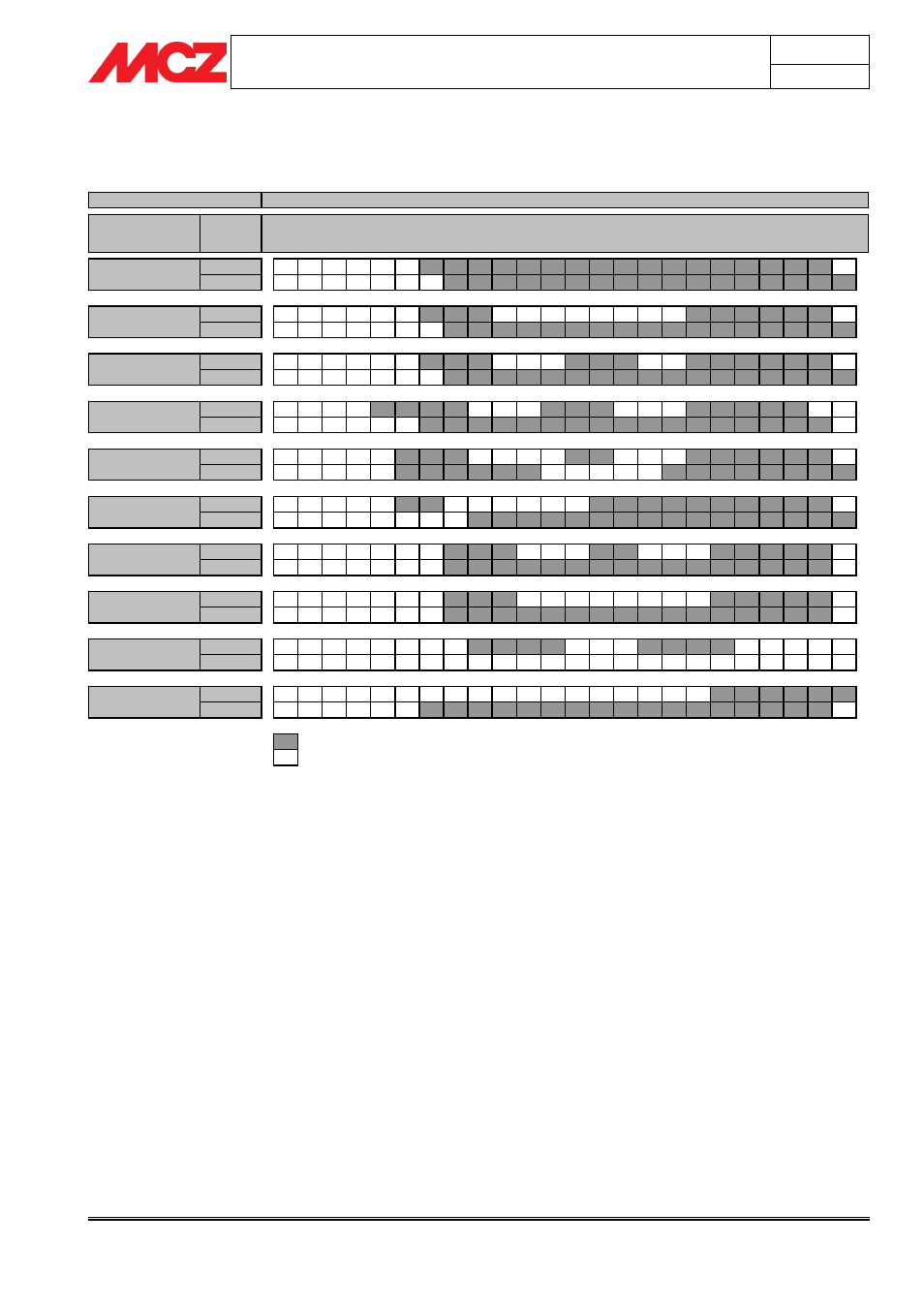 MCZ